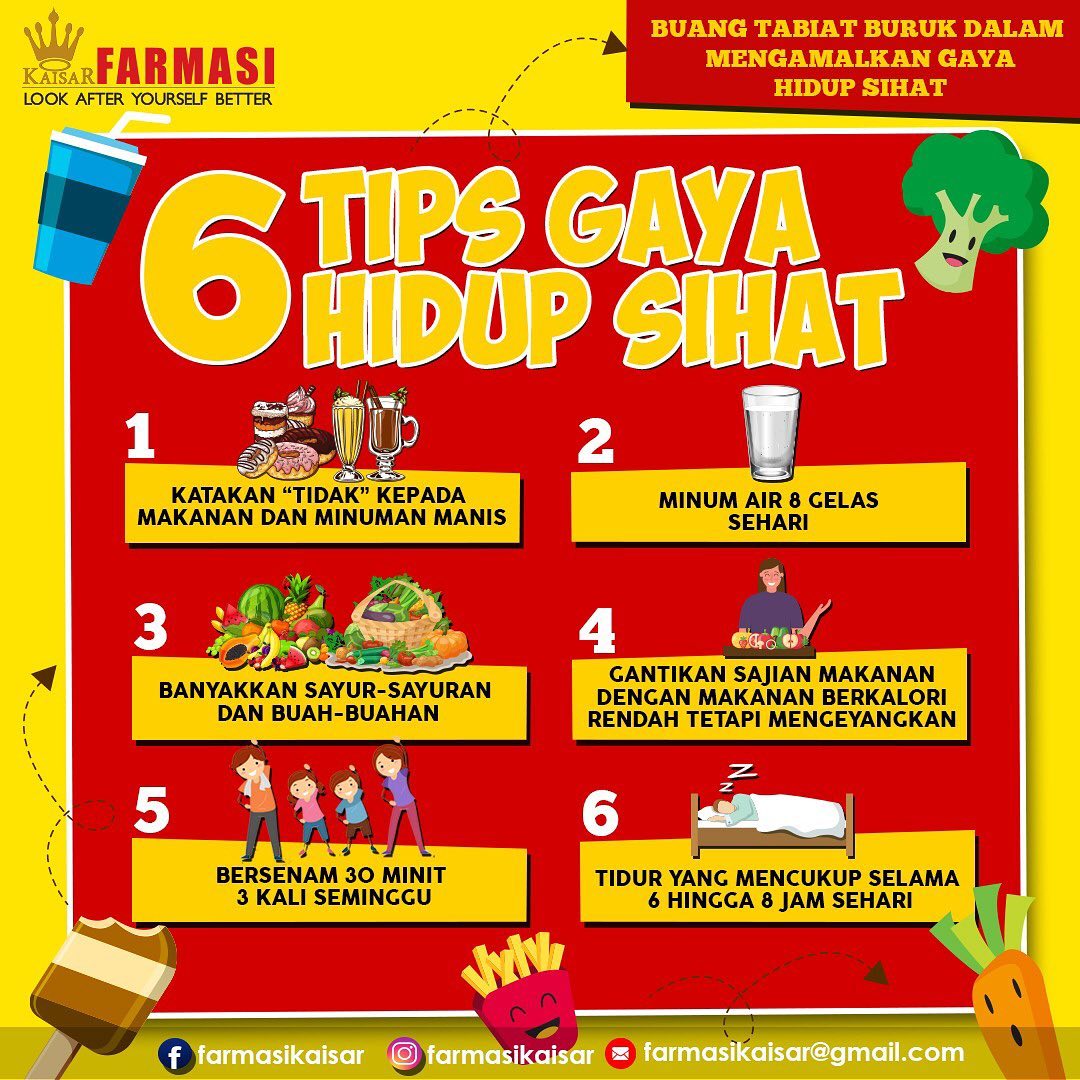 KAISAR FARMASI
LOOK AFTER YOURSELF BETTER

BUANG TABIAT BURUK DALAM MENGAMALKAN GAYA HIDUP SIHAT

6 TIPS GAYA HIDUP SIHAT

1
KATAKAN "TIDAK" KEPADA MAKANAN DAN MINUMAN MANIS

2
MINUM AIR 8 GELAS SEHARI

3
BANYAKKAN SAYUR-SAYURAN DAN BUAH-BUAHAN

4
GANTIKAN SAJIAN MAKANAN DENGAN MAKANAN BERKALORI RENDAH TETAPI MENGEYANGKAN

5
BERSENAM 30 MINIT 3 KALI SEMINGGU

6
TIDUR YANG MENCUKUP SELAMA 6 HINGGA 8 JAM SEHARI

farmasikaisar farmasikaisar farmasikaisar@gmail.com